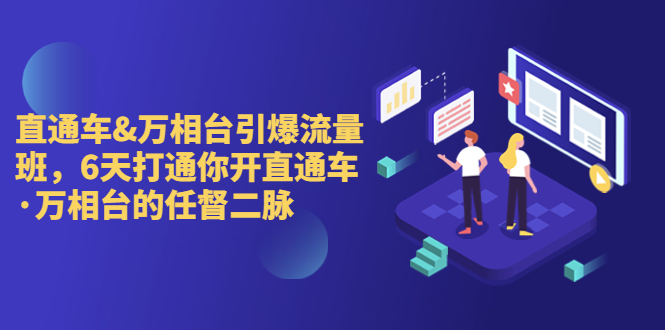 直通车&万相台引爆流量班，6天打通你开直通车·万相台的任督二脉